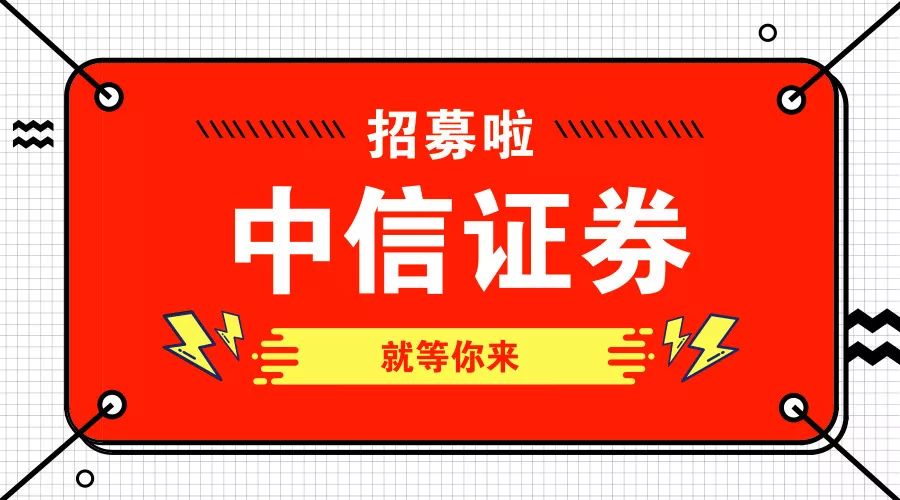 招募啦

中信证券

就等你来